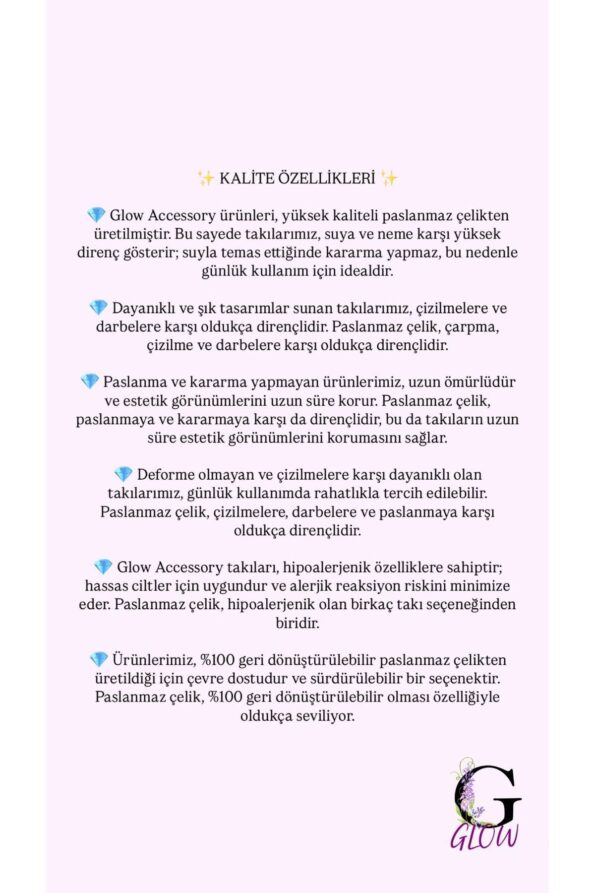 ✨ KALİTE ÖZELLİKLERİ ✨

💎 Glow Accessory ürünleri, yüksek kaliteli paslanmaz çelikten üretilmiştir. Bu sayede takılarımız, suya ve neme karşı yüksek direnç gösterir; suyla temas ettiğinde kararma yapmaz, bu nedenle günlük kullanım için idealdir.

💎 Dayanıklı ve şık tasarımlar sunan takılarımız, çizilmelere ve darbelere karşı oldukça dirençlidir. Paslanmaz çelik, çarpma, çizilme ve darbelere karşı oldukça dirençlidir.

💎 Paslanma ve kararma yapmayan ürünlerimiz, uzun ömürlüdür ve estetik görünümlerini uzun süre korur. Paslanmaz çelik, paslanmaya ve kararmaya karşı da dirençlidir, bu da takıların uzun süre estetik görünümlerini korumasını sağlar.

💎 Deforme olmayan ve çizilmelere karşı dayanıklı olan takılarımız, günlük kullanımda rahatlıkla tercih edilebilir. Paslanmaz çelik, çizilmelere, darbelere ve paslanmaya karşı oldukça dirençlidir.

💎 Glow Accessory takıları, hipoalerjenik özelliklere sahiptir; hassas ciltler için uygundur ve alerjik reaksiyon riskini minimize eder. Paslanmaz çelik, hipoalerjenik olan birkaç takı seçeneğinden biridir.

💎 Ürünlerimiz, %100 geri dönüştürülebilir paslanmaz çelikten üretildiği için çevre dostudur ve sürdürülebilir bir seçenektir. Paslanmaz çelik, %100 geri dönüştürülebilir olması özelliğiyle oldukça seviliyor.

G
GLOW